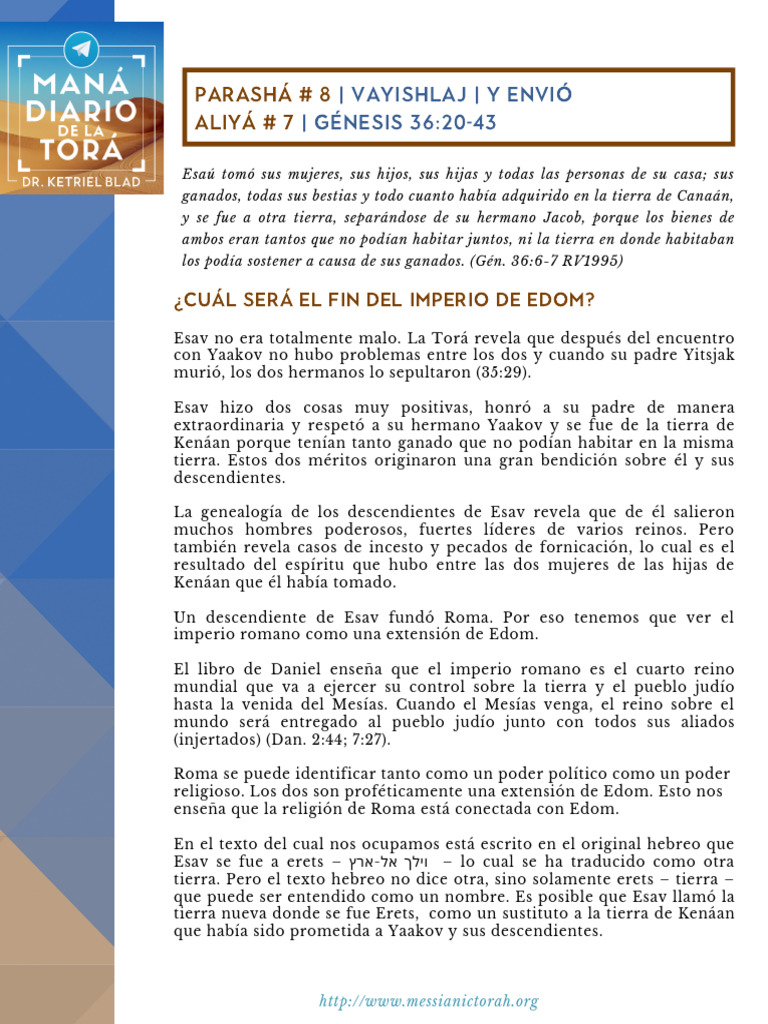 MANÁ DIARIO DE LA TORÁ
DR. KETRIEL BLAD

PARASHÁ # 8 | VAYISHLAJ | Y ENVIÓ
ALIYÁ # 7 | GÉNESIS 36:20-43

Esaú tomó sus mujeres, sus hijos, sus hijas y todas las personas de su casa; sus ganados, todas sus bestias y todo cuanto había adquirido en la tierra de Canaán, y se fue a otra tierra, separándose de su hermano Jacob, porque los bienes de ambos eran tantos que no podían habitar juntos, ni la tierra en donde habitaban los podía sostener a causa de sus ganados. (Gén. 36:6-7 RV1995)

¿CUÁL SERÁ EL FIN DEL IMPERIO DE EDOM?

Esav no era totalmente malo. La Torá revela que después del encuentro con Yaakov no hubo problemas entre los dos y cuando su padre Yitsjak murió, los dos hermanos lo sepultaron (35:29).

Esav hizo dos cosas muy positivas, honró a su padre de manera extraordinaria y respetó a su hermano Yaakov y se fue de la tierra de Kenáan porque tenían tanto ganado que no podían habitar en la misma tierra. Estos dos méritos originaron una gran bendición sobre él y sus descendientes.

La genealogía de los descendientes de Esav revela que de él salieron muchos hombres poderosos, fuertes líderes de varios reinos. Pero también revela casos de incesto y pecados de fornicación, lo cual es el resultado del espíritu que hubo entre las dos mujeres de las hijas de Kenáan que él había tomado.

Un descendiente de Esav fundó Roma. Por eso tenemos que ver el imperio romano como una extensión de Edom.

El libro de Daniel enseña que el imperio romano es el cuarto reino mundial que va a ejercer su control sobre la tierra y el pueblo judío hasta la venida del Mesías. Cuando el Mesías venga, el reino sobre el mundo será entregado al pueblo judío junto con todos sus aliados (injertados) (Dan. 2:44; 7:27).

Roma se puede identificar tanto como un poder político como un poder religioso. Los dos son proféticamente una extensión de Edom. Esto nos enseña que la religión de Roma está conectada con Edom.

En el texto del cual nos ocupamos está escrito en el original hebreo que Esav se fue a erets – וילך אל-ארץ – lo cual se ha traducido como otra tierra. Pero el texto hebreo no dice otra, sino solamente erets – tierra – que puede ser entendido como un nombre. Es posible que Esav llamó la tierra nueva donde se fue Erets, como un sustituto a la tierra de Kenáan que había sido prometida a Yaakov y sus descendientes.

http://www.messianictorah.org